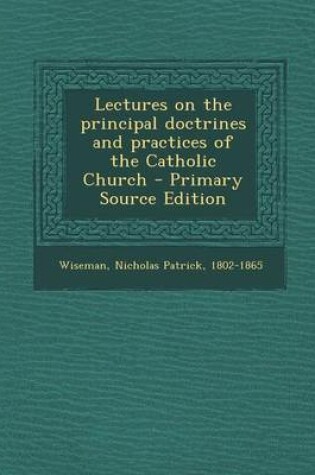 Lectures on the principal doctrines and practices of the Catholic Church - Primary Source Edition

Wiseman, Nicholas Patrick, 1802-1865